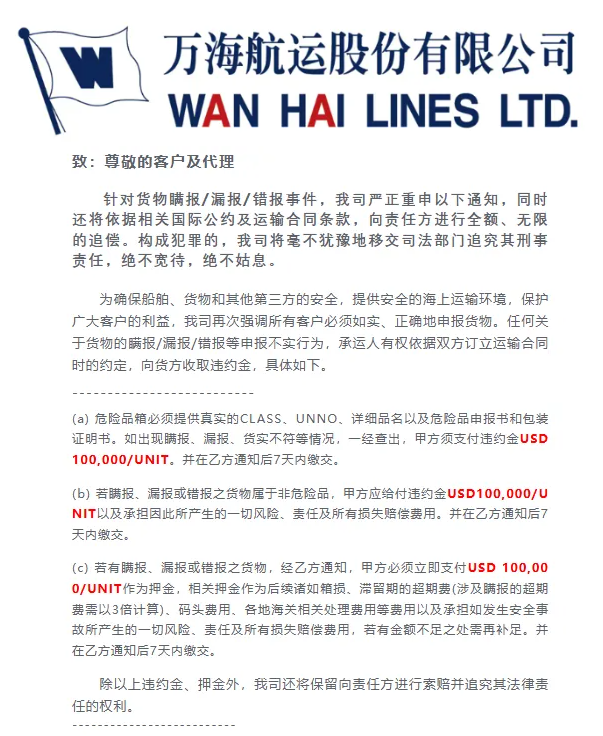 万海航运股份有限公司
WAN HAI LINES LTD.

致：尊敬的客户及代理

针对货物瞒报/漏报/错报事件，我司严正重申以下通知，同时还将依据相关国际公约及运输合同条款，向责任方进行全额、无限的追偿。构成犯罪的，我司将毫不犹豫地移交司法部门追究其刑事责任，绝不宽待，绝不姑息。

为确保船舶、货物和其他第三方的安全，提供安全的海上运输环境，保护广大客户的利益，我司再次强调所有客户必须如实、正确地申报货物。任何关于货物的瞒报/漏报/错报等申报不实行为，承运人有权依据双方订立运输合同时的约定，向货方收取违约金，具体如下。

--------------------------

(a) 危险品箱必须提供真实的CLASS、UNNO、详细品名以及危险品申报书和包装证明书。如出现瞒报、漏报、货实不符等情况，一经查出，甲方须支付违约金USD 100,000/UNIT。并在乙方通知后7天内缴交。

(b) 若瞒报、漏报或错报之货物属于非危险品，甲方应给付违约金USD100,000/UNIT以及承担因此所产生的一切风险、责任及所有损失赔偿费用。并在乙方通知后7天内缴交。

(c) 若有瞒报、漏报或错报之货物，经乙方通知，甲方必须立即支付USD 100,000/UNIT作为押金，相关押金作为后续诸如箱损、滞留期的超期费(涉及瞒报的超期费需以3倍计算)、码头费用、各地海关相关处理费用等费用以及承担如发生安全事故所产生的一切风险、责任及所有损失赔偿费用，若有金额不足之处需再补足。并在乙方通知后7天内缴交。

除以上违约金、押金外，我司还将保留向责任方进行索赔并追究其法律责任的权利。

--------------------------